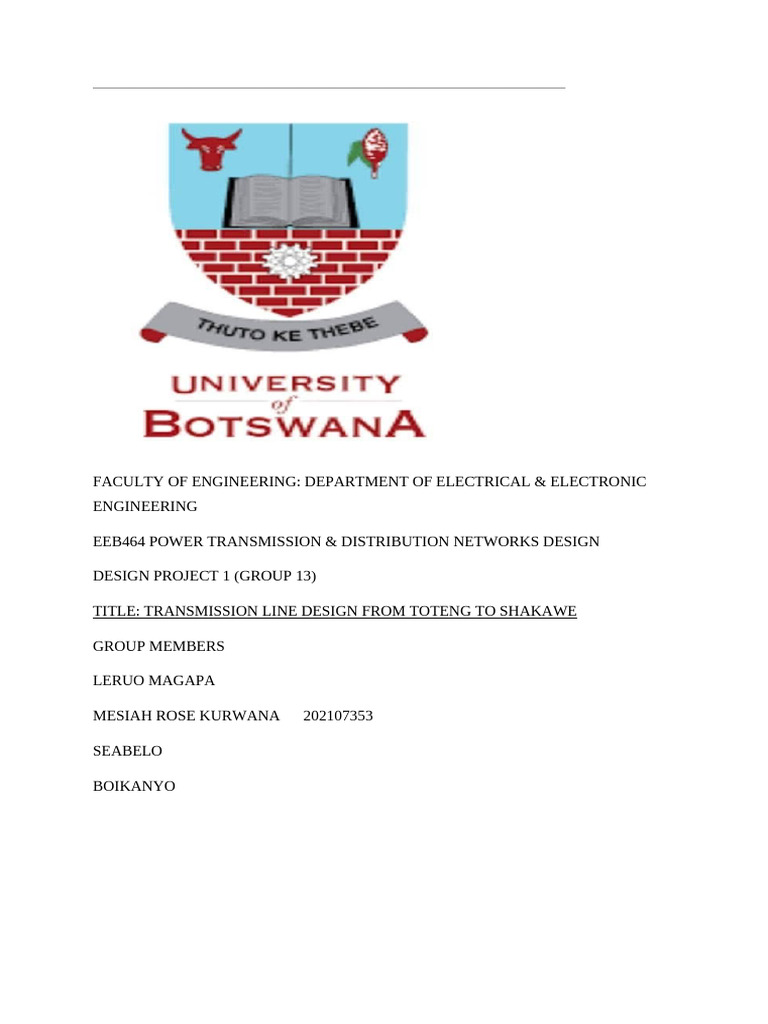 THUTO KE THEBE

UNIVERSITY
of
BOTSWANA

FACULTY OF ENGINEERING: DEPARTMENT OF ELECTRICAL & ELECTRONIC ENGINEERING

EEB464 POWER TRANSMISSION & DISTRIBUTION NETWORKS DESIGN

DESIGN PROJECT 1 (GROUP 13)

TITLE: TRANSMISSION LINE DESIGN FROM TOTENG TO SHAKAWE

GROUP MEMBERS

LERUO MAGAPA

MESIAH ROSE KURWANA 202107353

SEABELO

BOIKANYO